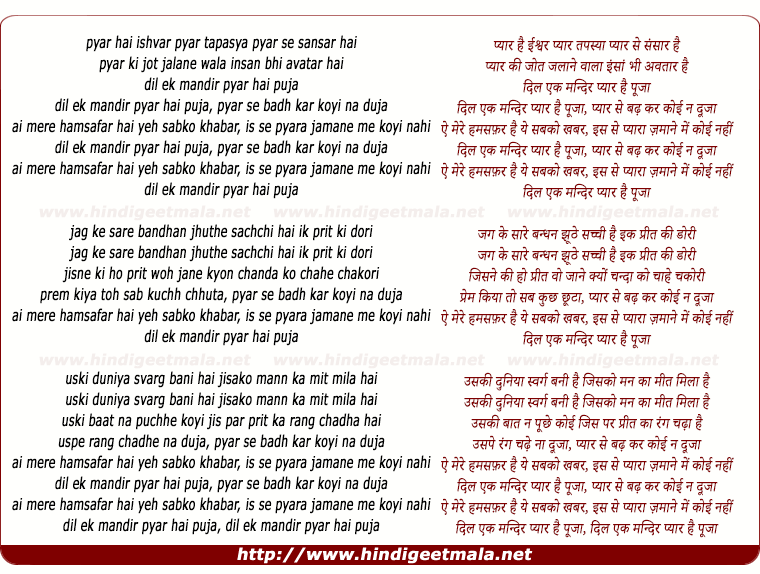 pyar hai ishvar pyar tapasya pyar se sansar hai
pyar ki jot jalane wala insan bhi avatar hai
dil ek mandir pyar hai puja
dil ek mandir pyar hai puja, pyar se badh kar koyi na duja
ai mere hamsafar hai yeh sabko khabar, is se pyara jamane me koyi nahi
dil ek mandir pyar hai puja, pyar se badh kar koyi na duja
ai mere hamsafar hai yeh sabko khabar, is se pyara jamane me koyi nahi
dil ek mandir pyar hai puja

www.hindigeetmala.net www.hindigeetmala.net www.hindigeetmala.net

jag ke sare bandhan jhuthe sachchi hai ik prit ki dori
jag ke sare bandhan jhuthe sachchi hai ik prit ki dori
jisne ki ho prit woh jane kyon chanda ko chahe chakori
prem kiya toh sab kuchh chhuta, pyar se badh kar koyi na duja
ai mere hamsafar hai yeh sabko khabar, is se pyara jamane me koyi nahi
dil ek mandir pyar hai puja

www.hindigeetmala.net www.hindigeetmala.net www.hindigeetmala.net

uski duniya svarg bani hai jisako mann ka mit mila hai
uski duniya svarg bani hai jisako mann ka mit mila hai
uski baat na puchhe koyi jis par prit ka rang chadha hai
uspe rang chadhe na duja, pyar se badh kar koyi na duja
ai mere hamsafar hai yeh sabko khabar, is se pyara jamane me koyi nahi
dil ek mandir pyar hai puja, pyar se badh kar koyi na duja
ai mere hamsafar hai yeh sabko khabar, is se pyara jamane me koyi nahi
dil ek mandir pyar hai puja, dil ek mandir pyar hai puja

प्यार है ईश्वर प्यार तपस्या प्यार से संसार है
प्यार की जोत जलाने वाला इंसां भी अवतार है
दिल एक मन्दिर प्यार है पूजा
दिल एक मन्दिर प्यार है पूजा, प्यार से बढ़ कर कोई न दूजा
ऐ मेरे हमसफ़र है ये सबको खबर, इस से प्यारा ज़माने में कोई नहीं
दिल एक मन्दिर प्यार है पूजा, प्यार से बढ़ कर कोई न दूजा
ऐ मेरे हमसफ़र है ये सबको खबर, इस से प्यारा ज़माने में कोई नहीं
दिल एक मन्दिर प्यार है पूजा

जग के सारे बन्धन झूठे सच्ची है इक प्रीत की डोरी
जग के सारे बन्धन झूठे सच्ची है इक प्रीत की डोरी
जिसने की हो प्रीत वो जाने क्यों चन्दा को चाहे चकोरी
प्रेम किया तो सब कुछ छूटा, प्यार से बढ़ कर कोई न दूजा
ऐ मेरे हमसफ़र है ये सबको खबर, इस से प्यारा ज़माने में कोई नहीं
दिल एक मन्दिर प्यार है पूजा

उसकी दुनिया स्वर्ग बनी है जिसको मन का मीत मिला है
उसकी दुनिया स्वर्ग बनी है जिसको मन का मीत मिला है
उसकी बात न पूछे कोई जिस पर प्रीत का रंग चढ़ा है
उसपे रंग चढ़े ना दूजा, प्यार से बढ़ कर कोई न दूजा
ऐ मेरे हमसफ़र है ये सबको खबर, इस से प्यारा ज़माने में कोई नहीं
दिल एक मन्दिर प्यार है पूजा, प्यार से बढ़ कर कोई न दूजा
ऐ मेरे हमसफ़र है ये सबको खबर, इस से प्यारा ज़माने में कोई नहीं
दिल एक मन्दिर प्यार है पूजा, दिल एक मन्दिर प्यार है पूजा

http://www.hindigeetmala.net